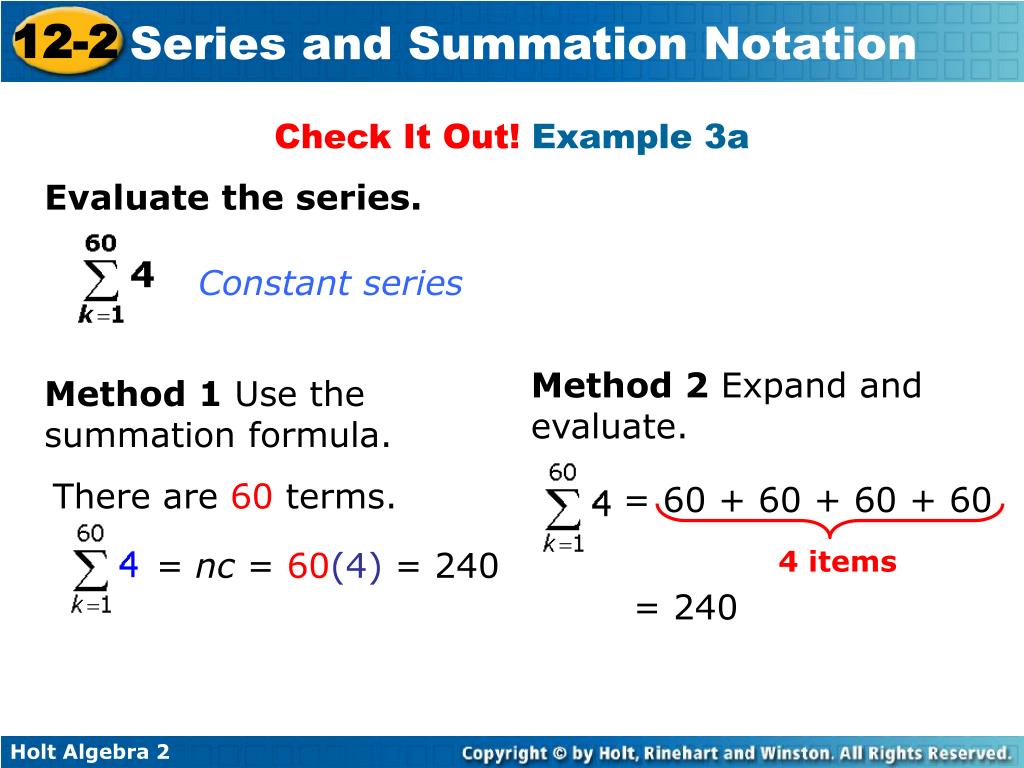 12-2 Series and Summation Notation

Check It Out! Example 3a

Evaluate the series.

$\sum_{k=1}^{60} 4$ Constant series

Method 1 Use the summation formula.

There are 60 terms.

$\sum_{k=1}^{60} 4 = nc = 60(4) = 240$

Method 2 Expand and evaluate.

$\sum_{k=1}^{60} 4 = 60 + 60 + 60 + 60$

4 items

$= 240$

Holt Algebra 2

Copyright © by Holt, Rinehart and Winston. All Rights Reserved.